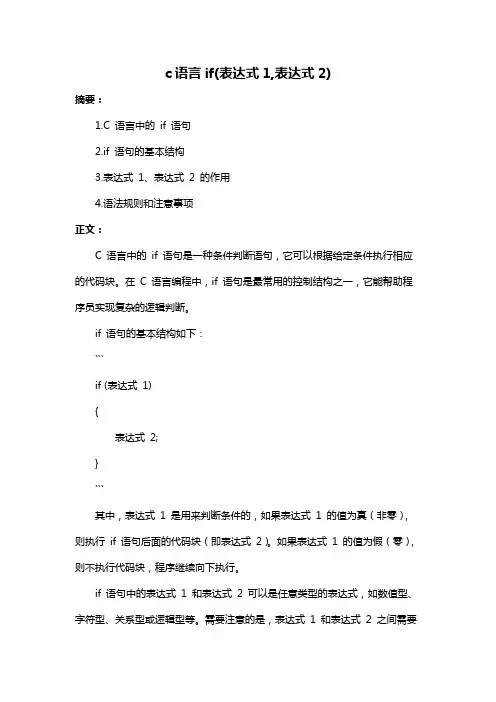 c 语言 if(表达式 1,表达式 2)

摘要：

1.C 语言中的 if 语句

2.if 语句的基本结构

3.表达式 1、表达式 2 的作用

4.语法规则和注意事项

正文：

C 语言中的 if 语句是一种条件判断语句，它可以根据给定条件执行相应的代码块。在 C 语言编程中，if 语句是最常用的控制结构之一，它能帮助程序员实现复杂的逻辑判断。

if 语句的基本结构如下：

```

if (表达式 1)

{

表达式 2;

}

```

其中，表达式 1 是用来判断条件的，如果表达式 1 的值为真（非零），则执行 if 语句后面的代码块（即表达式 2）。如果表达式 1 的值为假（零），则不执行代码块，程序继续向下执行。

if 语句中的表达式 1 和表达式 2 可以是任意类型的表达式，如数值型、字符型、关系型或逻辑型等。需要注意的是，表达式 1 和表达式 2 之间需要